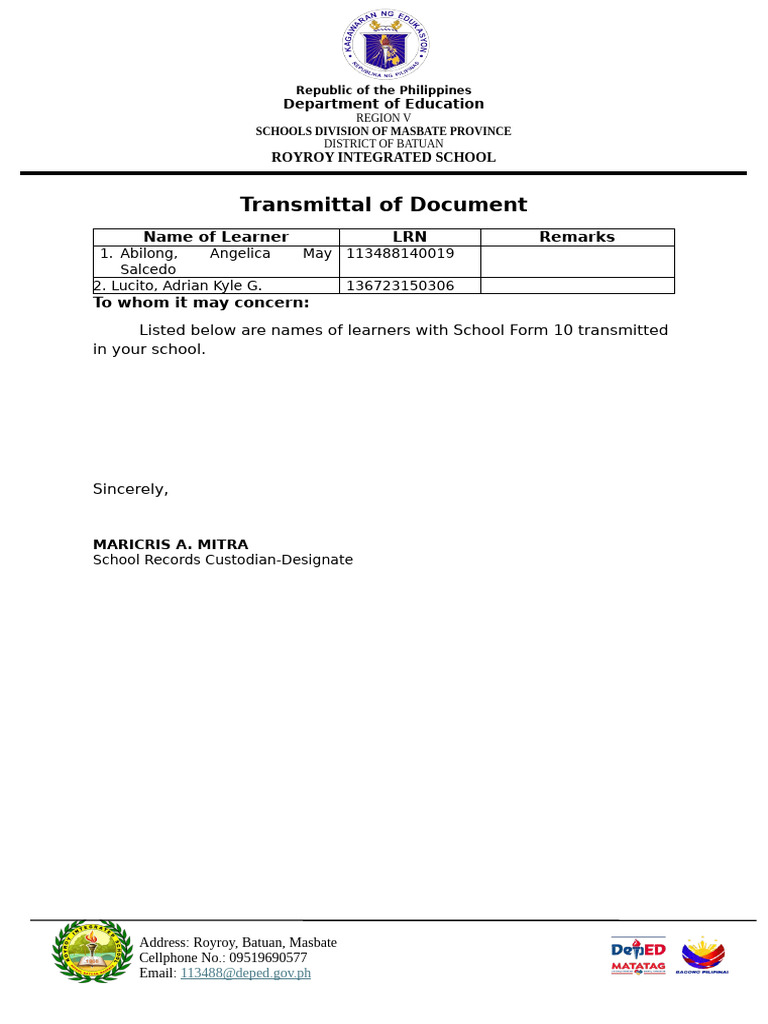 KAGAWARAN NG EDUKASYON
REPUBLIKA NG PILIPINAS

Republic of the Philippines
Department of Education
REGION V
SCHOOLS DIVISION OF MASBATE PROVINCE
DISTRICT OF BATUAN
ROYROY INTEGRATED SCHOOL

Transmittal of Document

| Name of Learner | LRN | Remarks |
|---|---|---|
| 1. Abilong, Angelica May Salcedo | 113488140019 | |
| 2. Lucito, Adrian Kyle G. | 136723150306 | |

To whom it may concern:

Listed below are names of learners with School Form 10 transmitted in your school.

Sincerely,

MARICRIS A. MITRA
School Records Custodian-Designate

Address: Royroy, Batuan, Masbate
Cellphone No.: 09519690577
Email: 113488@deped.gov.ph

DepED
MATATAG
BAGONG PILIPINAS